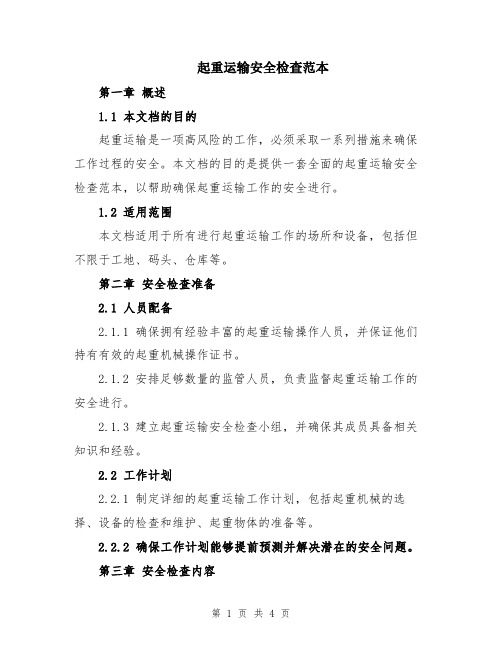 起重运输安全检查范本

第一章 概述

1.1 本文档的目的

起重运输是一项高风险的工作，必须采取一系列措施来确保工作过程的安全。本文档的目的是提供一套全面的起重运输安全检查范本，以帮助确保起重运输工作的安全进行。

1.2 适用范围

本文档适用于所有进行起重运输工作的场所和设备，包括但不限于工地、码头、仓库等。

第二章 安全检查准备

2.1 人员配备

2.1.1 确保拥有经验丰富的起重运输操作人员，并保证他们持有有效的起重机械操作证书。

2.1.2 安排足够数量的监管人员，负责监督起重运输工作的安全进行。

2.1.3 建立起重运输安全检查小组，并确保其成员具备相关知识和经验。

2.2 工作计划

2.2.1 制定详细的起重运输工作计划，包括起重机械的选择、设备的检查和维护、起重物体的准备等。

2.2.2 确保工作计划能够提前预测并解决潜在的安全问题。

第三章 安全检查内容

第 1 页 共 4 页